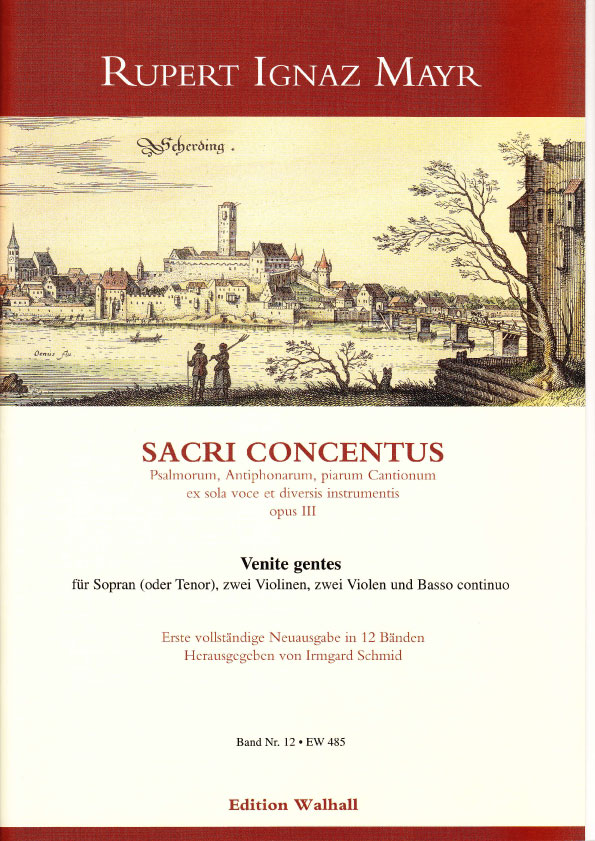 RUPERT IGNAZ MAYR

Scherding.

Oenus flu

SACRI CONCENTUS
Psalmorum, Antiphonarum, piarum Cantionum
ex sola voce et diversis instrumentis
opus III

Venite gentes
für Sopran (oder Tenor), zwei Violinen, zwei Violen und Basso continuo

Erste vollständige Neuausgabe in 12 Bänden
Herausgegeben von Irmgard Schmid

Band Nr. 12 • EW 485

Edition Walhall